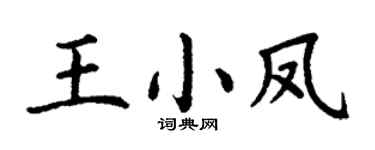 王小凤
词典网